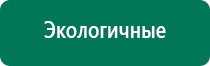 Экологичные